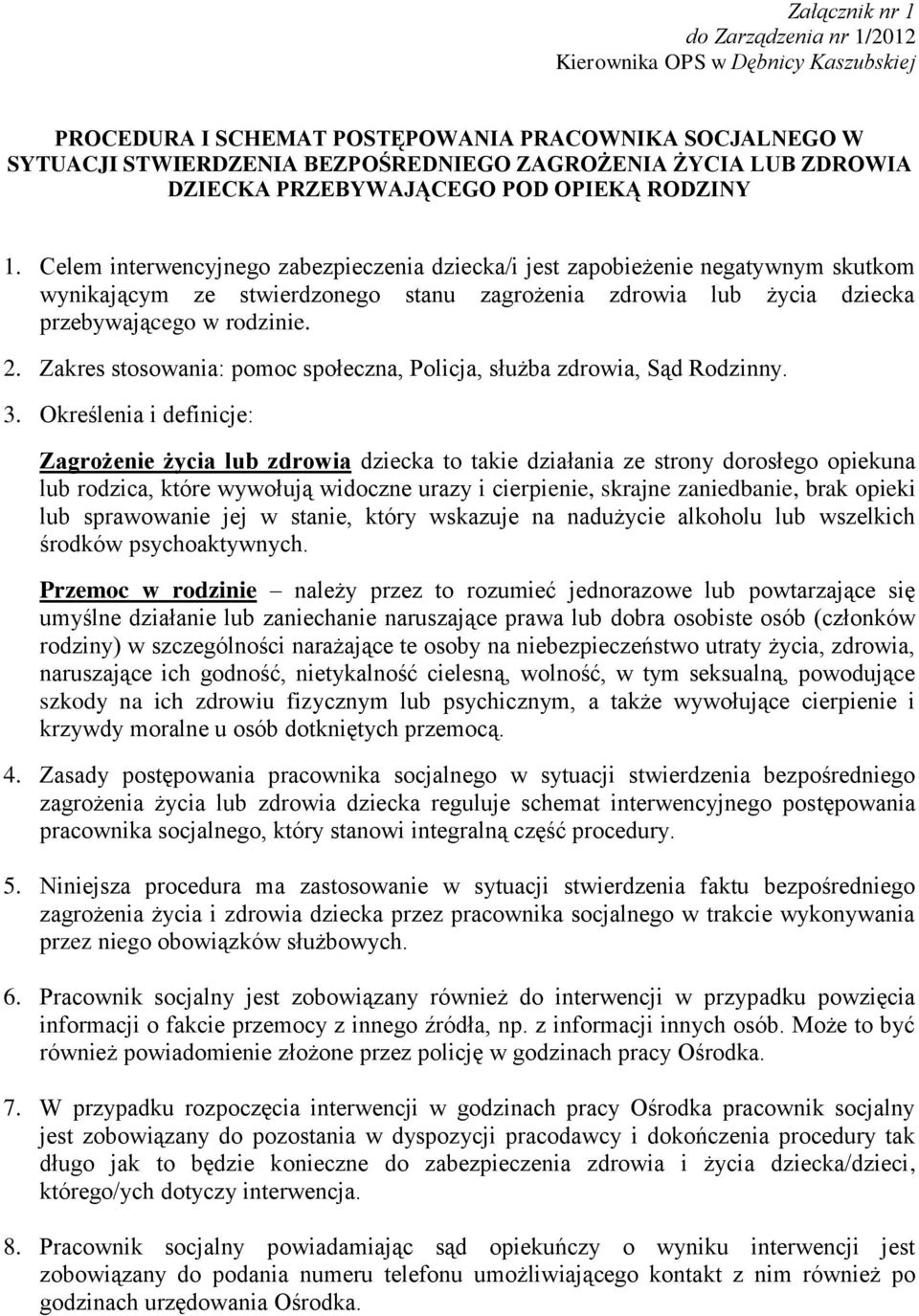 Załącznik nr 1
do Zarządzenia nr 1/2012
Kierownika OPS w Dębnicy Kaszubskiej

PROCEDURA I SCHEMAT POSTĘPOWANIA PRACOWNIKA SOCJALNEGO W SYTUACJI STWIERDZENIA BEZPOŚREDNIEGO ZAGROŻENIA ŻYCIA LUB ZDROWIA DZIECKA PRZEBYWAJĄCEGO POD OPIEKĄ RODZINY

1. Celem interwencyjnego zabezpieczenia dziecka/i jest zapobieżenie negatywnym skutkom wynikającym ze stwierdzonego stanu zagrożenia zdrowia lub życia dziecka przebywającego w rodzinie.

2. Zakres stosowania: pomoc społeczna, Policja, służba zdrowia, Sąd Rodzinny.

3. Określenia i definicje:

Zagrożenie życia lub zdrowia dziecka to takie działania ze strony dorosłego opiekuna lub rodzica, które wywołują widoczne urazy i cierpienie, skrajne zaniedbanie, brak opieki lub sprawowanie jej w stanie, który wskazuje na nadużycie alkoholu lub wszelkich środków psychoaktywnych.

Przemoc w rodzinie – należy przez to rozumieć jednorazowe lub powtarzające się umyślne działanie lub zaniechanie naruszające prawa lub dobra osobiste osób (członków rodziny) w szczególności narażające te osoby na niebezpieczeństwo utraty życia, zdrowia, naruszające ich godność, nietykalność cielesną, wolność, w tym seksualną, powodujące szkody na ich zdrowiu fizycznym lub psychicznym, a także wywołujące cierpienie i krzywdy moralne u osób dotkniętych przemocą.

4. Zasady postępowania pracownika socjalnego w sytuacji stwierdzenia bezpośredniego zagrożenia życia lub zdrowia dziecka reguluje schemat interwencyjnego postępowania pracownika socjalnego, który stanowi integralną część procedury.

5. Niniejsza procedura ma zastosowanie w sytuacji stwierdzenia faktu bezpośredniego zagrożenia życia i zdrowia dziecka przez pracownika socjalnego w trakcie wykonywania przez niego obowiązków służbowych.

6. Pracownik socjalny jest zobowiązany również do interwencji w przypadku powzięcia informacji o fakcie przemocy z innego źródła, np. z informacji innych osób. Może to być również powiadomienie złożone przez policję w godzinach pracy Ośrodka.

7. W przypadku rozpoczęcia interwencji w godzinach pracy Ośrodka pracownik socjalny jest zobowiązany do pozostania w dyspozycji pracodawcy i dokończenia procedury tak długo jak to będzie konieczne do zabezpieczenia zdrowia i życia dziecka/dzieci, którego/ych dotyczy interwencja.

8. Pracownik socjalny powiadamiając sąd opiekuńczy o wyniku interwencji jest zobowiązany do podania numeru telefonu umożliwiającego kontakt z nim również po godzinach urzędowania Ośrodka.